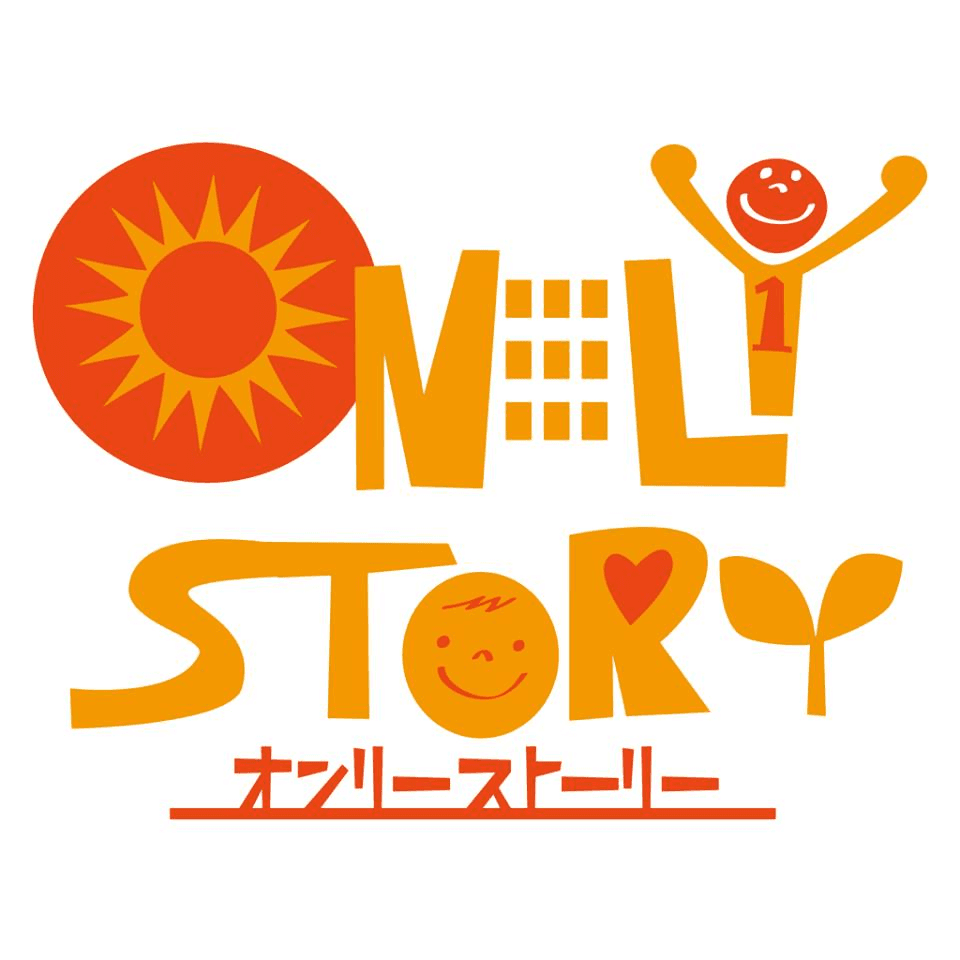 ONLY
1
STORY
オンリーストーリー